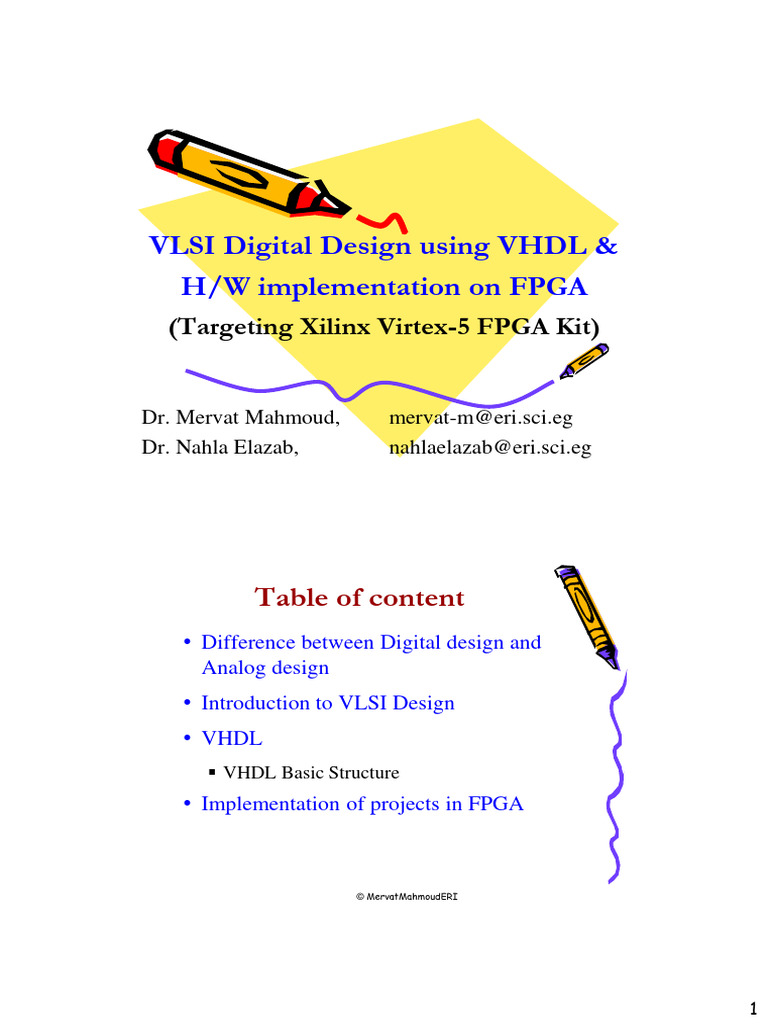 VLSI Digital Design using VHDL & H/W implementation on FPGA
(Targeting Xilinx Virtex-5 FPGA Kit)

Dr. Mervat Mahmoud, mervat-m@eri.sci.eg
Dr. Nahla Elazab, nahlaelazab@eri.sci.eg

Table of content

• Difference between Digital design and Analog design
• Introduction to VLSI Design
• VHDL
▪ VHDL Basic Structure
• Implementation of projects in FPGA

© MervatMahmoudERI

1